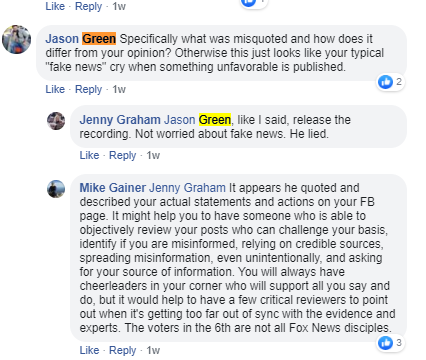 Like · Reply · 1w

Jason Green Specifically what was misquoted and how does it differ from your opinion? Otherwise this just looks like your typical "fake news" cry when something unfavorable is published.

2

Like · Reply · 1w

Jenny Graham Jason Green, like I said, release the recording. Not worried about fake news. He lied.

Like · Reply · 1w

Mike Gainer Jenny Graham It appears he quoted and described your actual statements and actions on your FB page. It might help you to have someone who is able to objectively review your posts who can challenge your basis, identify if you are misinformed, relying on credible sources, spreading misinformation, even unintentionally, and asking for your source of information. You will always have cheerleaders in your corner who will support all you say and do, but it would help to have a few critical reviewers to point out when it's getting too far out of sync with the evidence and experts. The voters in the 6th are not all Fox News disciples.

3

Like · Reply · 1w